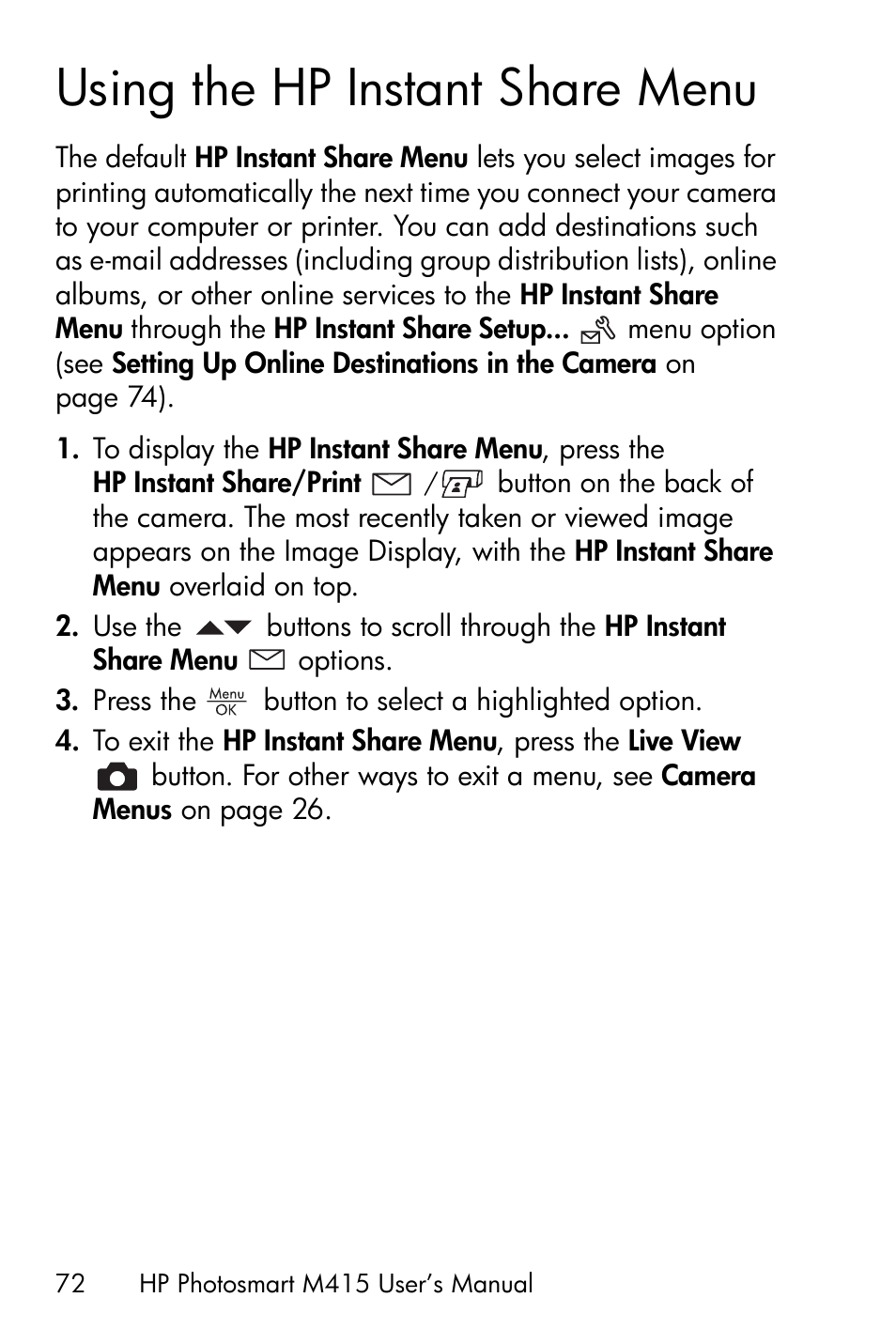 Using the HP Instant Share Menu

The default HP Instant Share Menu lets you select images for printing automatically the next time you connect your camera to your computer or printer. You can add destinations such as e-mail addresses (including group distribution lists), online albums, or other online services to the HP Instant Share Menu through the HP Instant Share Setup... menu option (see Setting Up Online Destinations in the Camera on page 74).

1. To display the HP Instant Share Menu, press the HP Instant Share/Print / button on the back of the camera. The most recently taken or viewed image appears on the Image Display, with the HP Instant Share Menu overlaid on top.

2. Use the buttons to scroll through the HP Instant Share Menu options.

3. Press the Menu OK button to select a highlighted option.

4. To exit the HP Instant Share Menu, press the Live View button. For other ways to exit a menu, see Camera Menus on page 26.

72 HP Photosmart M415 User's Manual